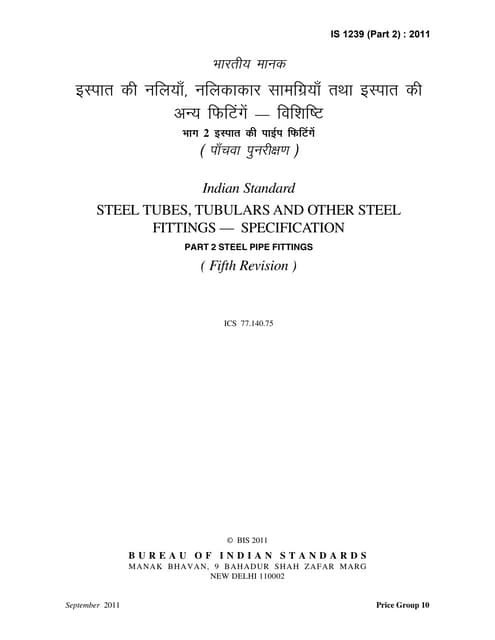 IS 1239 (Part 2) : 2011

भारतीय मानक

इस्पात की नलियाँ, नलिकाकार सामग्रियाँ तथा इस्पात की अन्य फिटिंगें — विशिष्टि

भाग 2 इस्पात की पाईप फिटिंगें

( पाँचवा पुनरीक्षण )

Indian Standard

STEEL TUBES, TUBULARS AND OTHER STEEL FITTINGS — SPECIFICATION

PART 2 STEEL PIPE FITTINGS

( Fifth Revision )

ICS 77.140.75

© BIS 2011

BUREAU OF INDIAN STANDARDS

MANAK BHAVAN, 9 BAHADUR SHAH ZAFAR MARG

NEW DELHI 110002

September 2011

Price Group 10